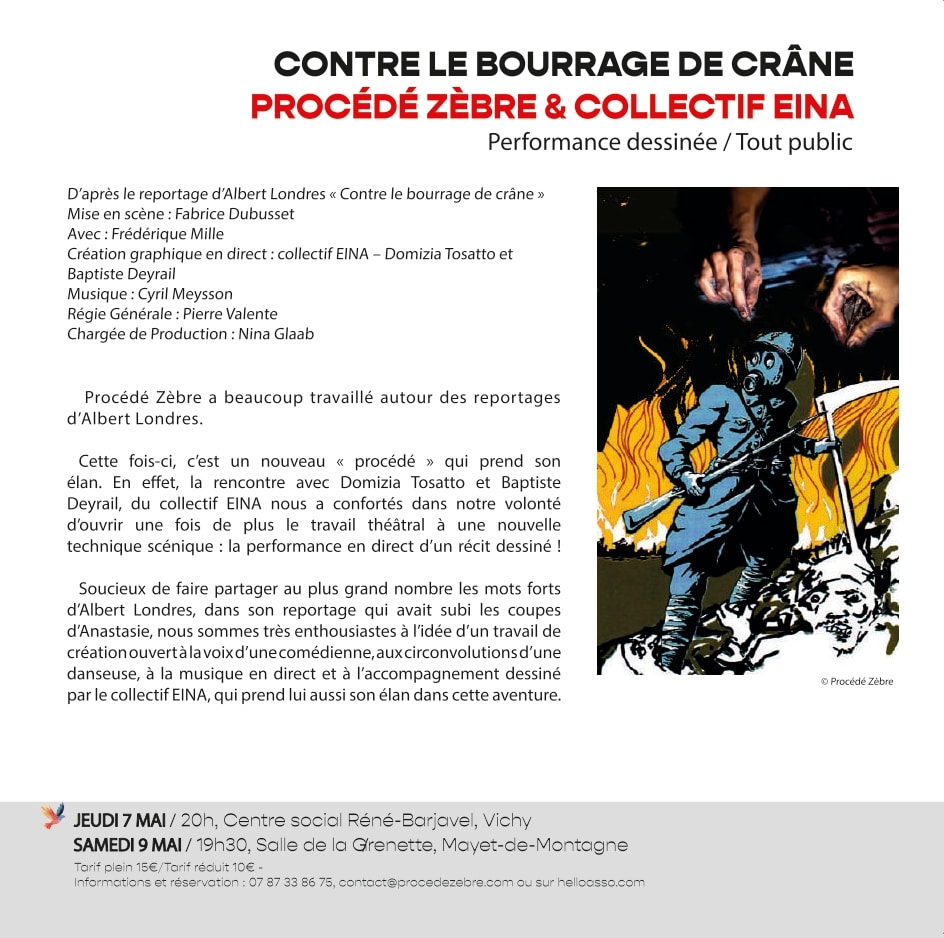 CONTRE LE BOURRAGE DE CRÂNE
PROCÉDÉ ZÈBRE & COLLECTIF EINA
Performance dessinée / Tout public

D'après le reportage d'Albert Londres « Contre le bourrage de crâne »
Mise en scène : Fabrice Dubusset
Avec : Frédérique Mille
Création graphique en direct : collectif EINA – Domizia Tosatto et Baptiste Deyrail
Musique : Cyril Meysson
Régie Générale : Pierre Valente
Chargée de Production : Nina Glaab

Procédé Zèbre a beaucoup travaillé autour des reportages d'Albert Londres.

Cette fois-ci, c'est un nouveau « procédé » qui prend son élan. En effet, la rencontre avec Domizia Tosatto et Baptiste Deyrail, du collectif EINA nous a confortés dans notre volonté d'ouvrir une fois de plus le travail théâtral à une nouvelle technique scénique : la performance en direct d'un récit dessiné !

Soucieux de faire partager au plus grand nombre les mots forts d'Albert Londres, dans son reportage qui avait subi les coupes d'Anastasie, nous sommes très enthousiastes à l'idée d'un travail de création ouvert à la voix d'une comédienne, aux circonvolutions d'une danseuse, à la musique en direct et à l'accompagnement dessiné par le collectif EINA, qui prend lui aussi son élan dans cette aventure.

© Procédé Zèbre

JEUDI 7 MAI / 20h, Centre social Réné-Barjavel, Vichy
SAMEDI 9 MAI / 19h30, Salle de la Grenette, Mayet-de-Montagne
Tarif plein 15€/Tarif réduit 10€ -
Informations et réservation : 07 87 33 86 75, contact@procedezebre.com ou sur helloasso.com